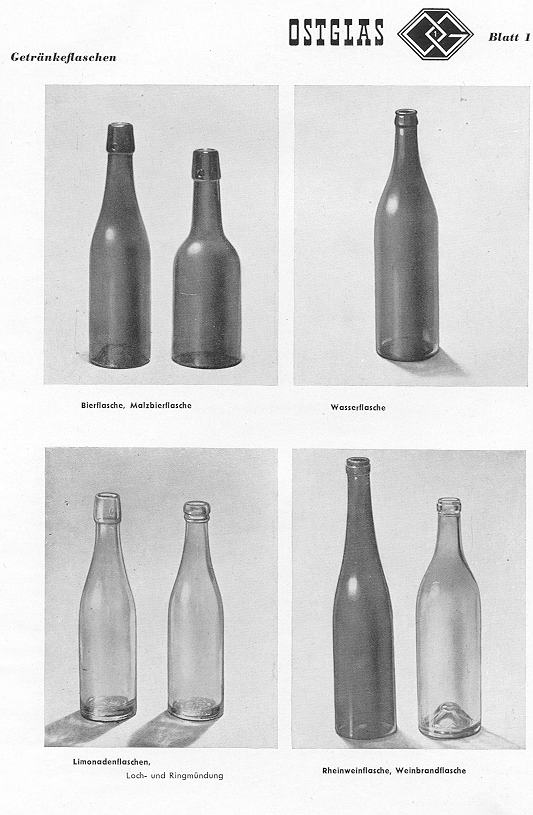 OSTGLAS

Blatt 1

Getränkeflaschen

Bierflasche, Malzbierflasche

Wasserflasche

Limonadenflaschen, Loch- und Ringmündung

Rheinweinflasche, Weinbrandflasche